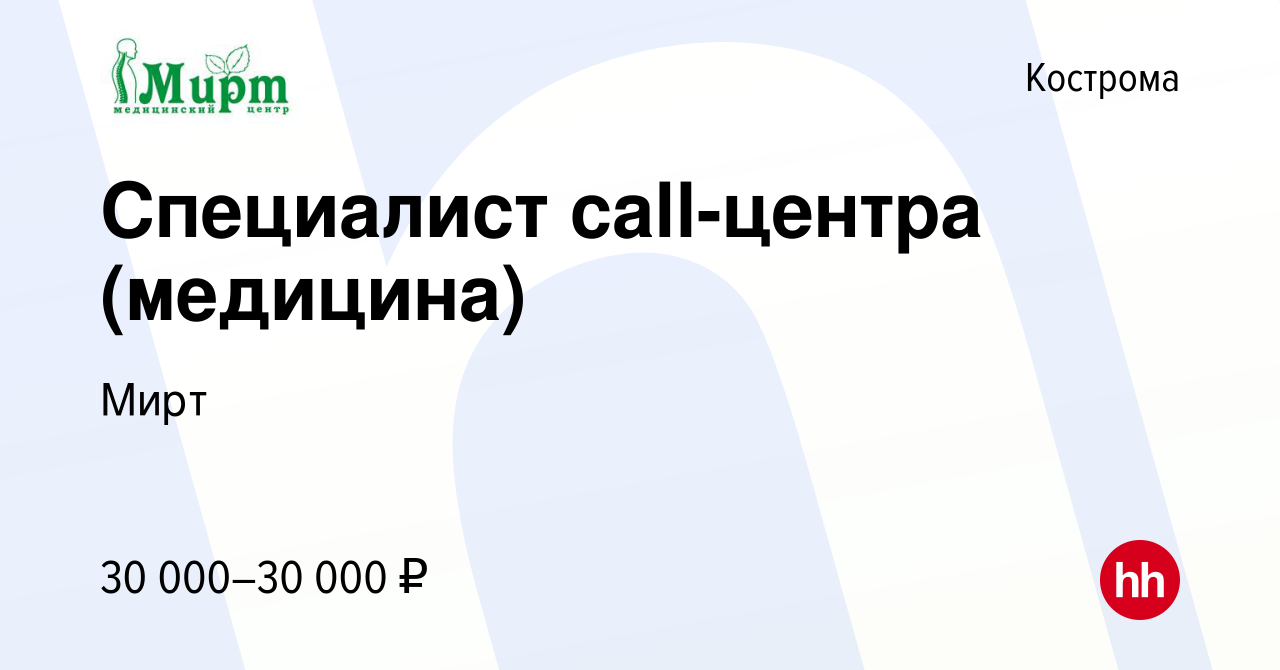 Мирт
медицинский центр

Кострома

Специалист call-центра (медицина)

Мирт

30 000–30 000 ₽

hh